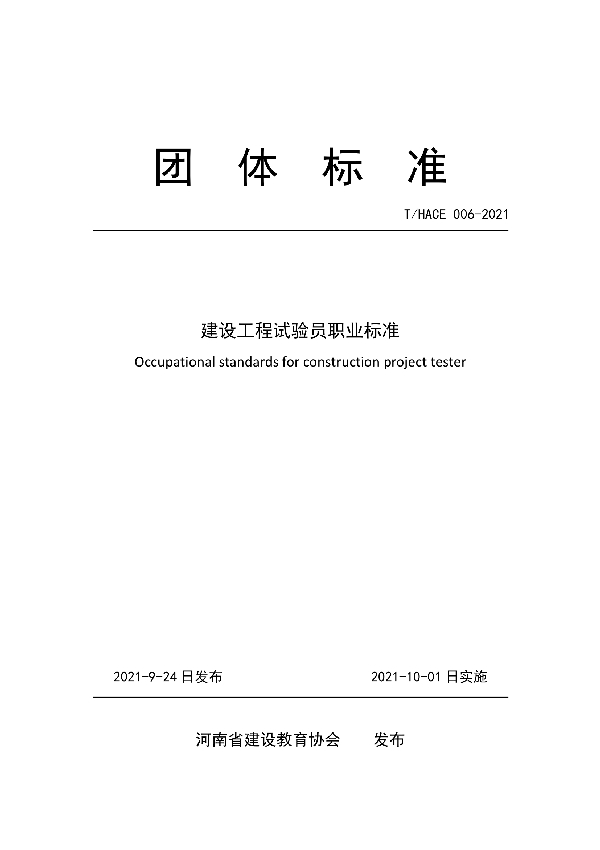 团 体 标 准

T/HACE 006-2021

建设工程试验员职业标准

Occupational standards for construction project tester

2021-9-24 日发布

2021-10-01 日实施

河南省建设教育协会 发布